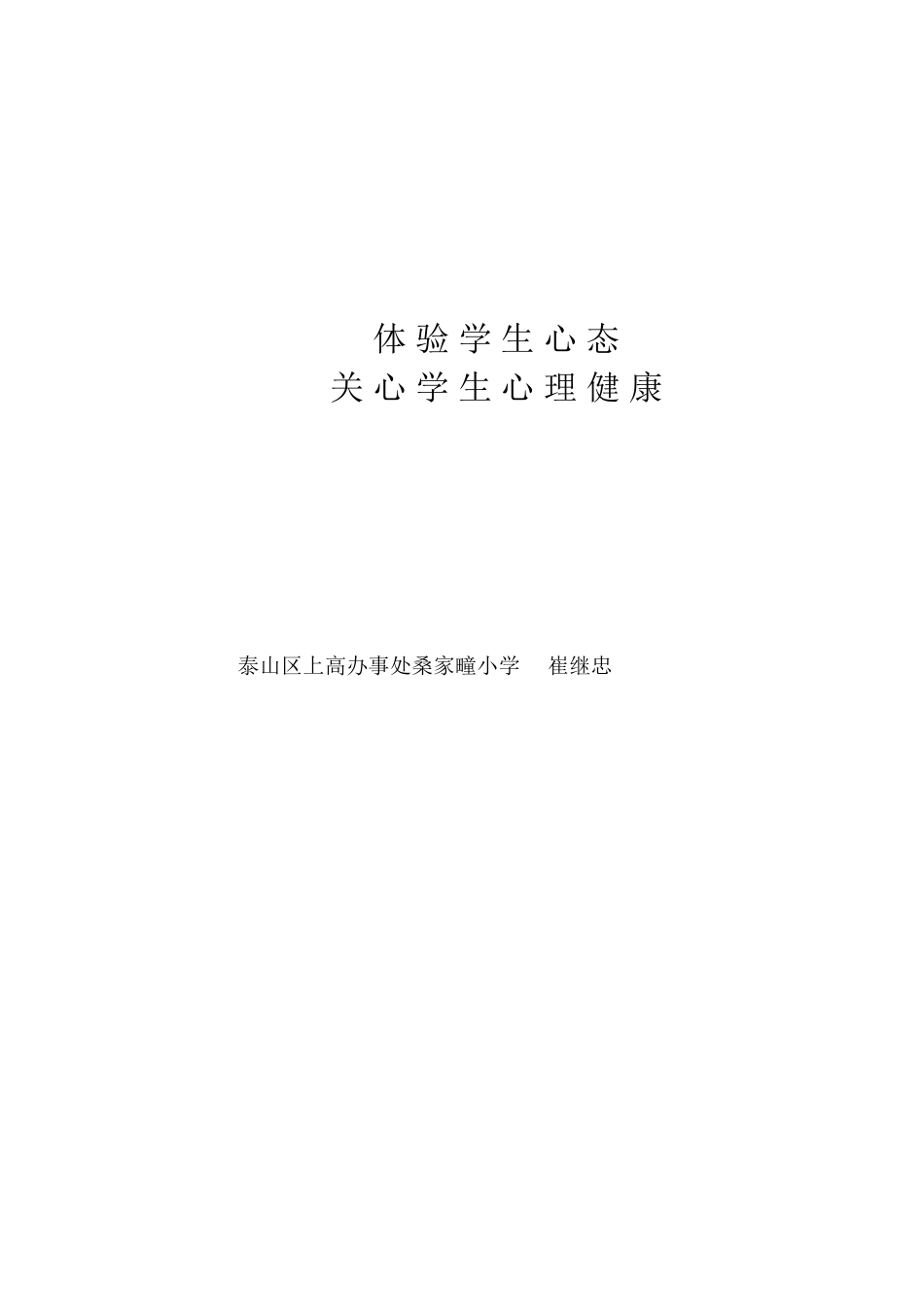 体验学生心态
关心学生心理健康

泰山区上高办事处桑家疃小学　崔继忠